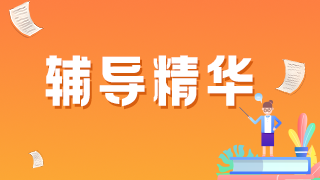 辅导精华